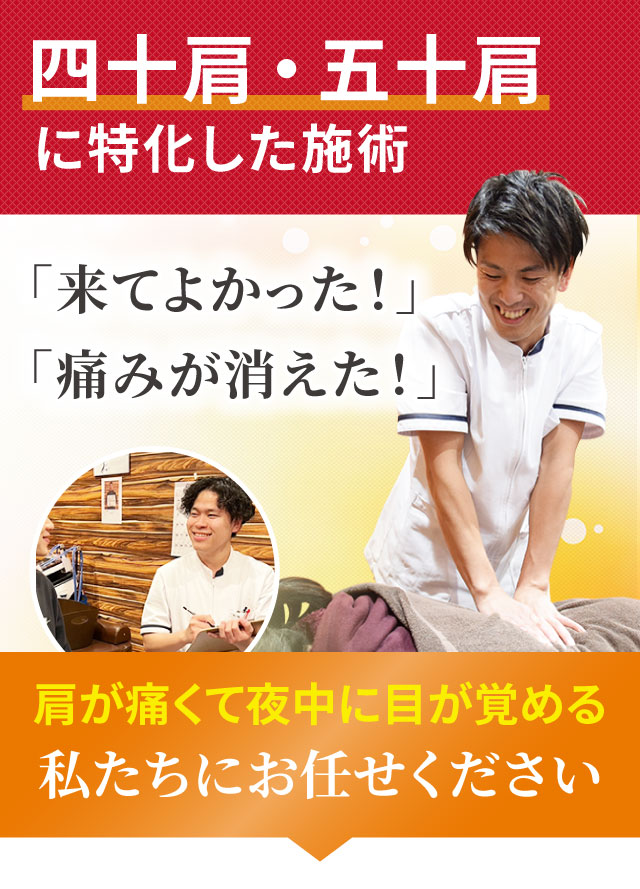 四十肩・五十肩
に特化した施術

「来てよかった!」
「痛みが消えた!」

肩が痛くて夜中に目が覚める
私たちにお任せください